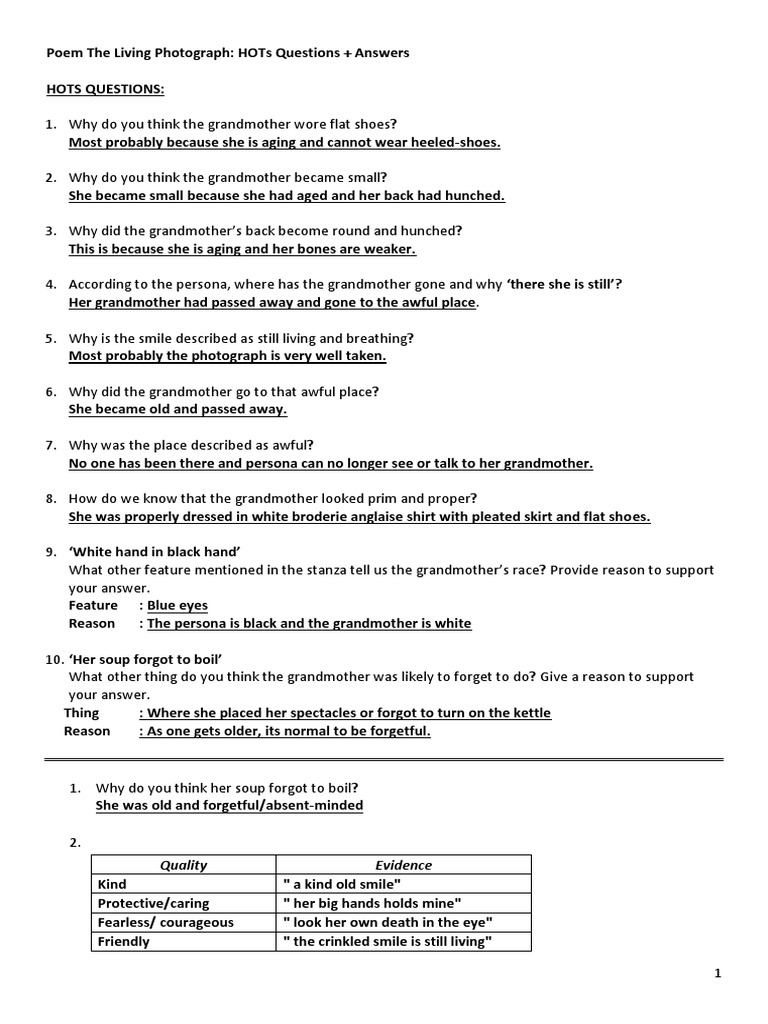 Poem The Living Photograph: HOTs Questions + Answers

HOTS QUESTIONS:

1. Why do you think the grandmother wore flat shoes?
Most probably because she is aging and cannot wear heeled-shoes.

2. Why do you think the grandmother became small?
She became small because she had aged and her back had hunched.

3. Why did the grandmother's back become round and hunched?
This is because she is aging and her bones are weaker.

4. According to the persona, where has the grandmother gone and why 'there she is still'?
Her grandmother had passed away and gone to the awful place.

5. Why is the smile described as still living and breathing?
Most probably the photograph is very well taken.

6. Why did the grandmother go to that awful place?
She became old and passed away.

7. Why was the place described as awful?
No one has been there and persona can no longer see or talk to her grandmother.

8. How do we know that the grandmother looked prim and proper?
She was properly dressed in white broderie anglaise shirt with pleated skirt and flat shoes.

9. 'White hand in black hand'
What other feature mentioned in the stanza tell us the grandmother's race? Provide reason to support your answer.
Feature : Blue eyes
Reason : The persona is black and the grandmother is white

10. 'Her soup forgot to boil'
What other thing do you think the grandmother was likely to forget to do? Give a reason to support your answer.
Thing : Where she placed her spectacles or forgot to turn on the kettle
Reason : As one gets older, its normal to be forgetful.

1. Why do you think her soup forgot to boil?
She was old and forgetful/absent-minded

2.

| Quality | Evidence |
|---|---|
| Kind | " a kind old smile" |
| Protective/caring | " her big hands holds mine" |
| Fearless/ courageous | " look her own death in the eye" |
| Friendly | " the crinkled smile is still living" |

1